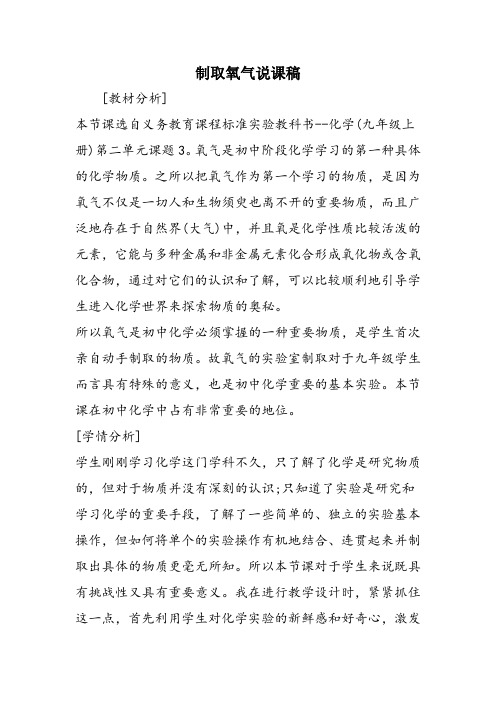 制取氧气说课稿

[教材分析]

本节课选自义务教育课程标准实验教科书--化学(九年级上册)第二单元课题3。氧气是初中阶段化学学习的第一种具体的化学物质。之所以把氧气作为第一个学习的物质，是因为氧气不仅是一切人和生物须臾也离不开的重要物质，而且广泛地存在于自然界(大气)中，并且氧是化学性质比较活泼的元素，它能与多种金属和非金属元素化合形成氧化物或含氧化合物，通过对它们的认识和了解，可以比较顺利地引导学生进入化学世界来探索物质的奥秘。

所以氧气是初中化学必须掌握的一种重要物质，是学生首次亲自动手制取的物质。故氧气的实验室制取对于九年级学生而言具有特殊的意义，也是初中化学重要的基本实验。本节课在初中化学中占有非常重要的地位。

[学情分析]

学生刚刚学习化学这门学科不久，只了解了化学是研究物质的，但对于物质并没有深刻的认识;只知道了实验是研究和学习化学的重要手段，了解了一些简单的、独立的实验基本操作，但如何将单个的实验操作有机地结合、连贯起来并制取出具体的物质更毫无所知。所以本节课对于学生来说既具有挑战性又具有重要意义。我在进行教学设计时，紧紧抓住这一点，首先利用学生对化学实验的新鲜感和好奇心，激发